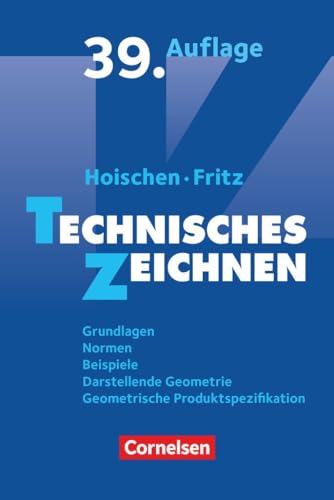 39. Auflage

Hoischen · Fritz

TECHNISCHES ZEICHNEN

Grundlagen
Normen
Beispiele
Darstellende Geometrie
Geometrische Produktspezifikation

Cornelsen